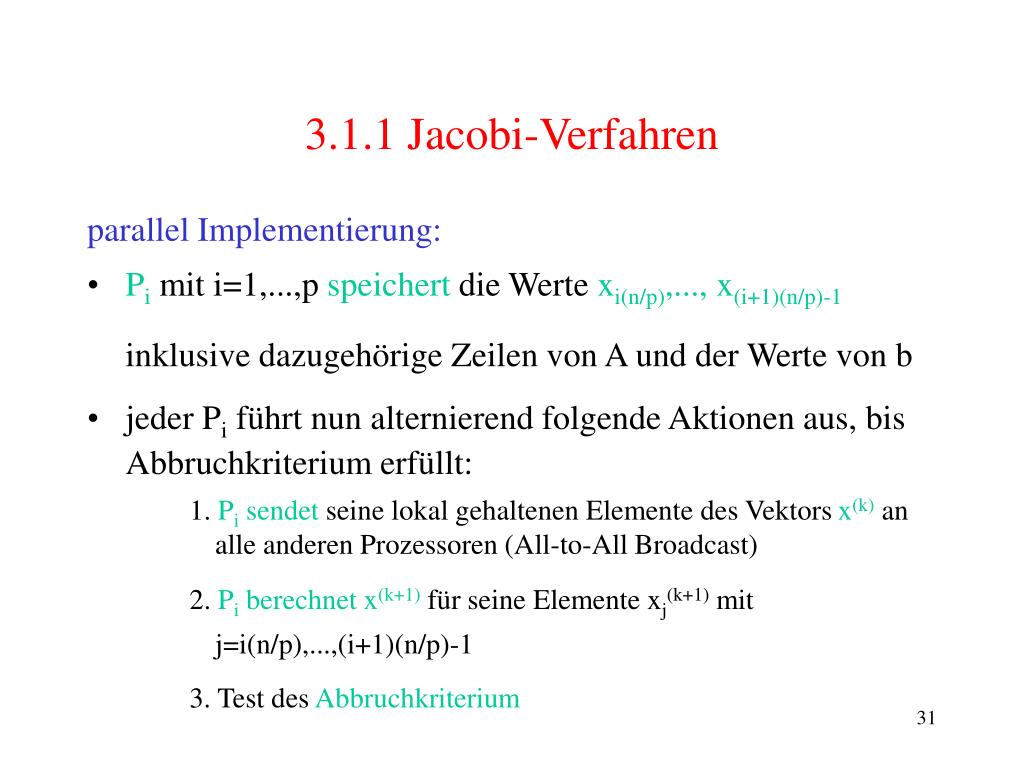 3.1.1 Jacobi-Verfahren

parallel Implementierung:

• $P_i$ mit i=1,...,p speichert die Werte $x_{i(n/p)}$,..., $x_{(i+1)(n/p)-1}$

inklusive dazugehörige Zeilen von A und der Werte von b

• jeder $P_i$ führt nun alternierend folgende Aktionen aus, bis Abbruchkriterium erfüllt:

1. $P_i$ sendet seine lokal gehaltenen Elemente des Vektors $x^{(k)}$ an alle anderen Prozessoren (All-to-All Broadcast)

2. $P_i$ berechnet $x^{(k+1)}$ für seine Elemente $x_j^{(k+1)}$ mit j=i(n/p),...,(i+1)(n/p)-1

3. Test des Abbruchkriterium

31